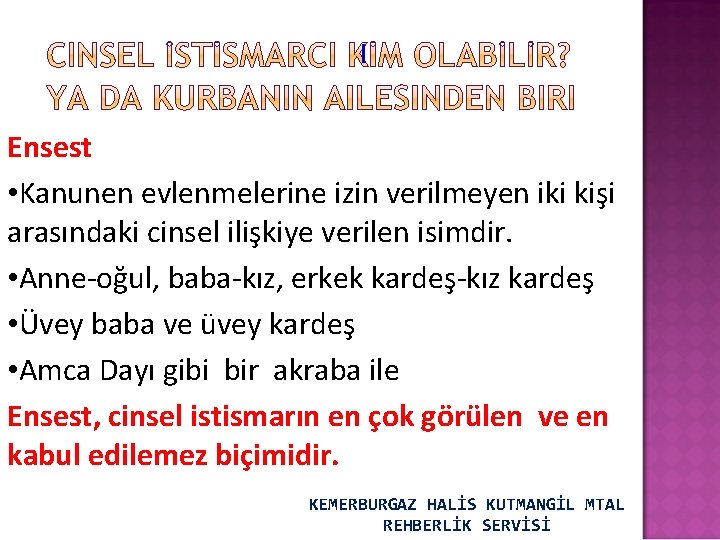 CINSEL İSTİSMARCI KİM OLABİLİR?
YA DA KURBANIN AILESINDEN BIRI

Ensest

• Kanunen evlenmelerine izin verilmeyen iki kişi arasındaki cinsel ilişkiye verilen isimdir.

• Anne-oğul, baba-kız, erkek kardeş-kız kardeş

• Üvey baba ve üvey kardeş

• Amca Dayı gibi bir akraba ile

Ensest, cinsel istismarın en çok görülen ve en kabul edilemez biçimidir.

KEMERBURGAZ HALİS KUTMANGİL MTAL
REHBERLİK SERVİSİ